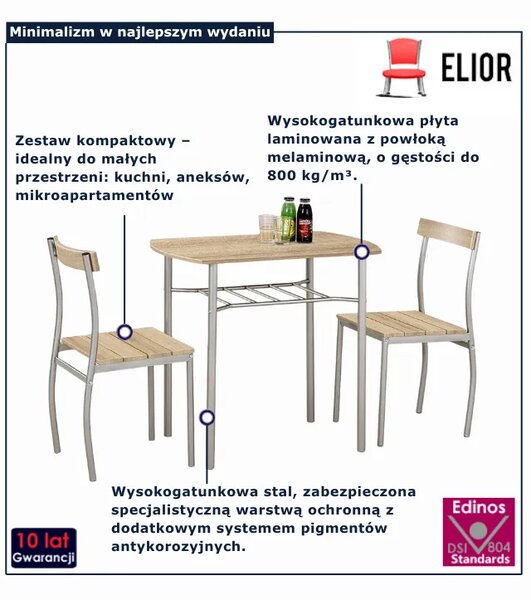 Minimalizm w najlepszym wydaniu

ELIOR

Zestaw kompaktowy – idealny do małych przestrzeni: kuchni, aneksów, mikroapartamentów

Wysokogatunkowa płyta laminowana z powłoką melaminową, o gęstości do 800 kg/m³.

Wysokogatunkowa stal, zabezpieczona specjalistyczną warstwą ochronną z dodatkowym systemem pigmentów antykorozyjnych.

10 lat
Gwarancji

Edinos
DSI 804
Standards